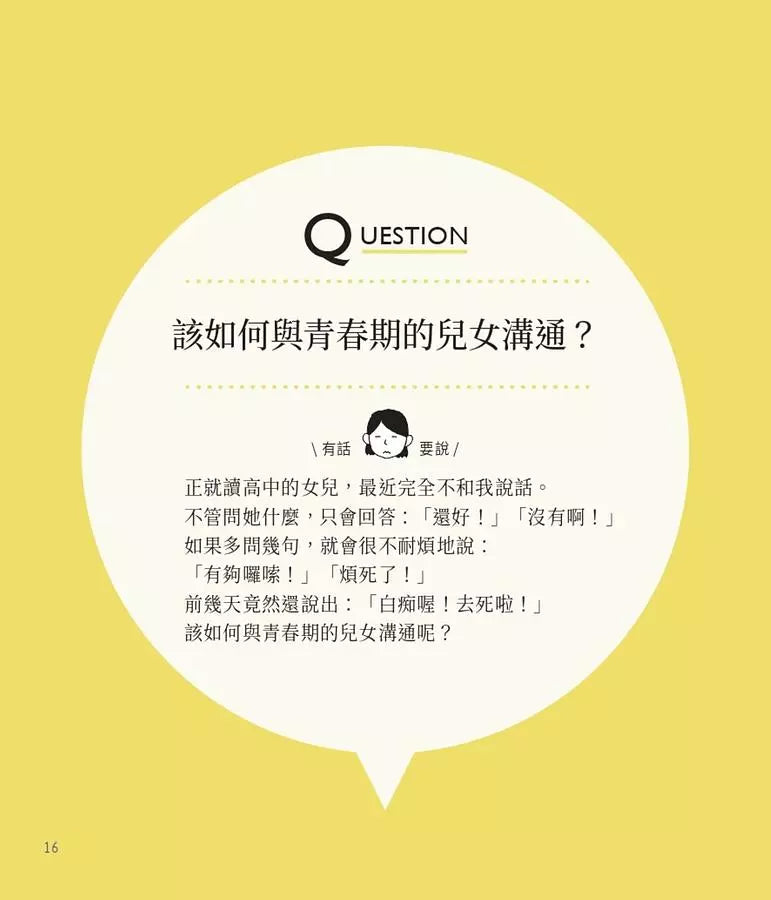 QUESTION

該如何與青春期的兒女溝通？

\ 有話 要說 /

正就讀高中的女兒，最近完全不和我說話。
不管問她什麼，只會回答：「還好！」「沒有啊！」
如果多問幾句，就會很不耐煩地說：
「有夠囉嗦！」「煩死了！」
前幾天竟然還說出：「白痴喔！去死啦！」
該如何與青春期的兒女溝通呢？

16